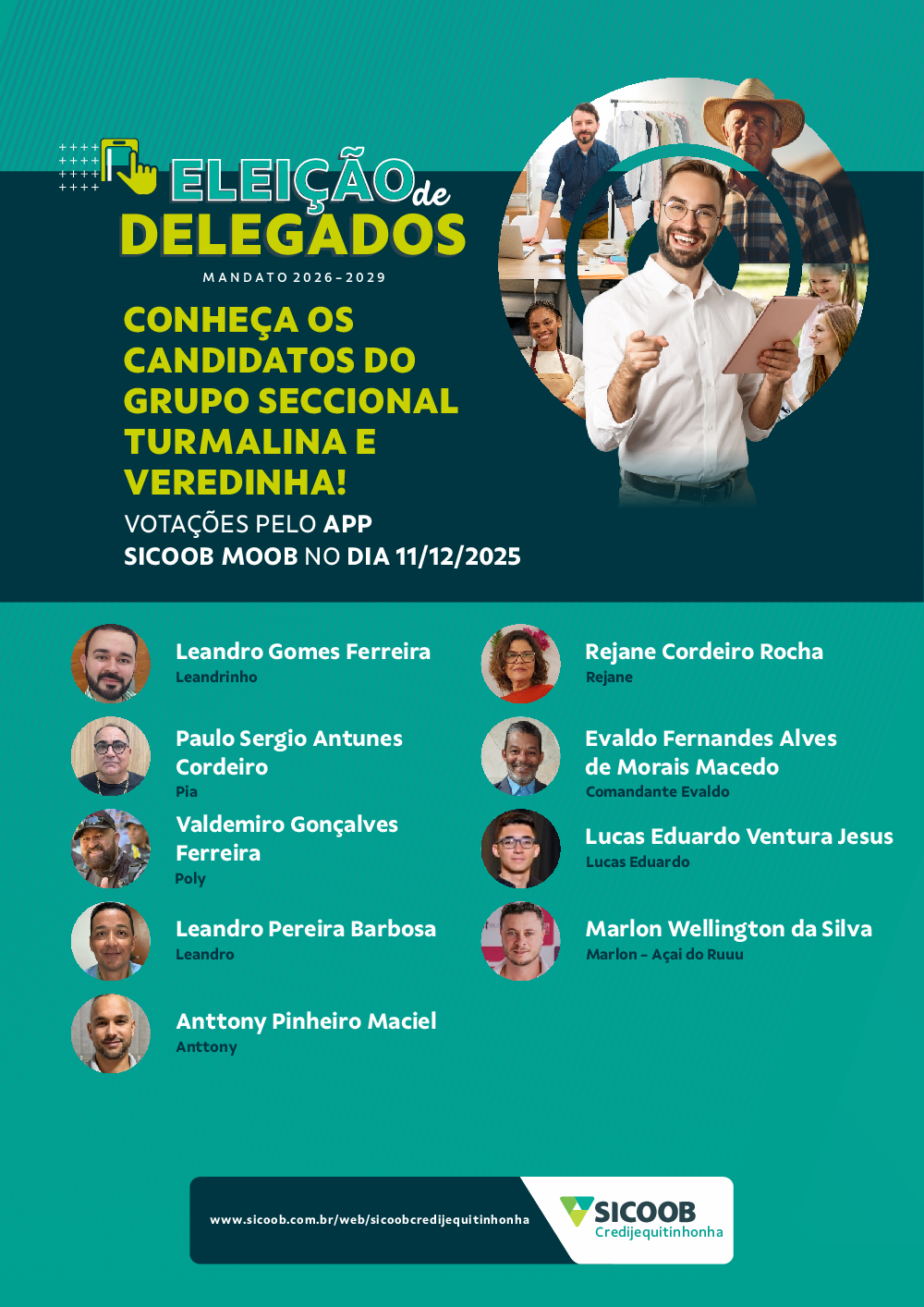 ELEIÇÃO de DELEGADOS

MANDATO 2026-2029

CONHEÇA OS CANDIDATOS DO GRUPO SECCIONAL TURMALINA E VEREDINHA!

VOTAÇÕES PELO APP SICOOB MOOB NO DIA 11/12/2025

Leandro Gomes Ferreira
Leandrinho

Paulo Sergio Antunes Cordeiro
Pia

Valdemiro Gonçalves Ferreira
Poly

Leandro Pereira Barbosa
Leandro

Anttony Pinheiro Maciel
Anttony

Rejane Cordeiro Rocha
Rejane

Evaldo Fernandes Alves de Morais Macedo
Comandante Evaldo

Lucas Eduardo Ventura Jesus
Lucas Eduardo

Marlon Wellington da Silva
Marlon - Açai do Ruuu

www.sicoob.com.br/web/sicoobcredijequitinhonha

SICOOB
Credijequitinhonha